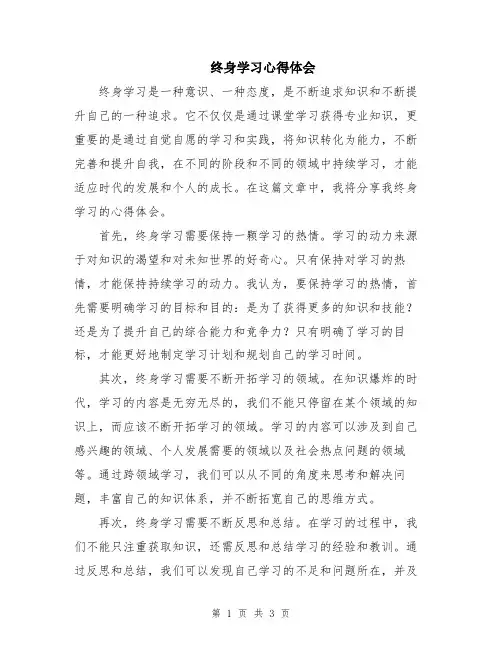 终身学习心得体会

终身学习是一种意识、一种态度，是不断追求知识和不断提升自己的一种追求。它不仅仅是通过课堂学习获得专业知识，更重要的是通过自觉自愿的学习和实践，将知识转化为能力，不断完善和提升自我，在不同的阶段和不同的领域中持续学习，才能适应时代的发展和个人的成长。在这篇文章中，我将分享我终身学习的心得体会。

首先，终身学习需要保持一颗学习的热情。学习的动力来源于对知识的渴望和对未知世界的好奇心。只有保持对学习的热情，才能保持持续学习的动力。我认为，要保持学习的热情，首先需要明确学习的目标和目的：是为了获得更多的知识和技能？还是为了提升自己的综合能力和竞争力？只有明确了学习的目标，才能更好地制定学习计划和规划自己的学习时间。

其次，终身学习需要不断开拓学习的领域。在知识爆炸的时代，学习的内容是无穷无尽的，我们不能只停留在某个领域的知识上，而应该不断开拓学习的领域。学习的内容可以涉及到自己感兴趣的领域、个人发展需要的领域以及社会热点问题的领域等。通过跨领域学习，我们可以从不同的角度来思考和解决问题，丰富自己的知识体系，并不断拓宽自己的思维方式。

再次，终身学习需要不断反思和总结。在学习的过程中，我们不能只注重获取知识，还需反思和总结学习的经验和教训。通过反思和总结，我们可以发现自己学习的不足和问题所在，并及

第 1 页 共 3 页